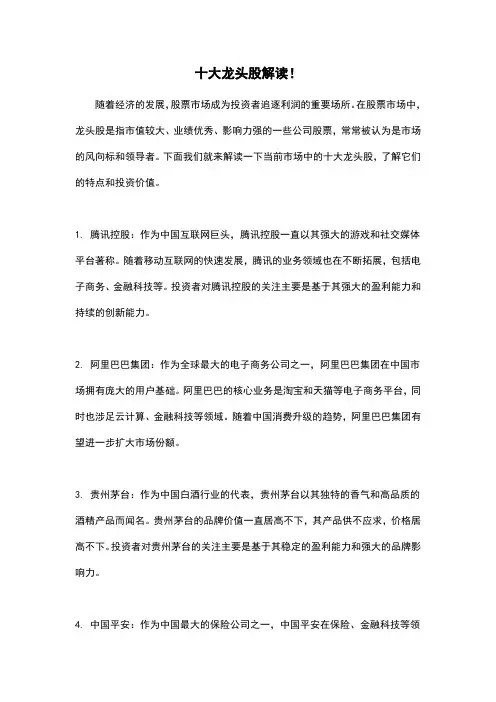 十大龙头股解读！

随着经济的发展，股票市场成为投资者追逐利润的重要场所。在股票市场中，龙头股是指市值较大、业绩优秀、影响力强的一些公司股票，常常被认为是市场的风向标和领导者。下面我们就来解读一下当前市场中的十大龙头股，了解它们的特点和投资价值。

1. 腾讯控股：作为中国互联网巨头，腾讯控股一直以其强大的游戏和社交媒体平台著称。随着移动互联网的快速发展，腾讯的业务领域也在不断拓展，包括电子商务、金融科技等。投资者对腾讯控股的关注主要是基于其强大的盈利能力和持续的创新能力。

2. 阿里巴巴集团：作为全球最大的电子商务公司之一，阿里巴巴集团在中国市场拥有庞大的用户基础。阿里巴巴的核心业务是淘宝和天猫等电子商务平台，同时也涉足云计算、金融科技等领域。随着中国消费升级的趋势，阿里巴巴集团有望进一步扩大市场份额。

3. 贵州茅台：作为中国白酒行业的代表，贵州茅台以其独特的香气和高品质的酒精产品而闻名。贵州茅台的品牌价值一直居高不下，其产品供不应求，价格居高不下。投资者对贵州茅台的关注主要是基于其稳定的盈利能力和强大的品牌影响力。

4. 中国平安：作为中国最大的保险公司之一，中国平安在保险、金融科技等领